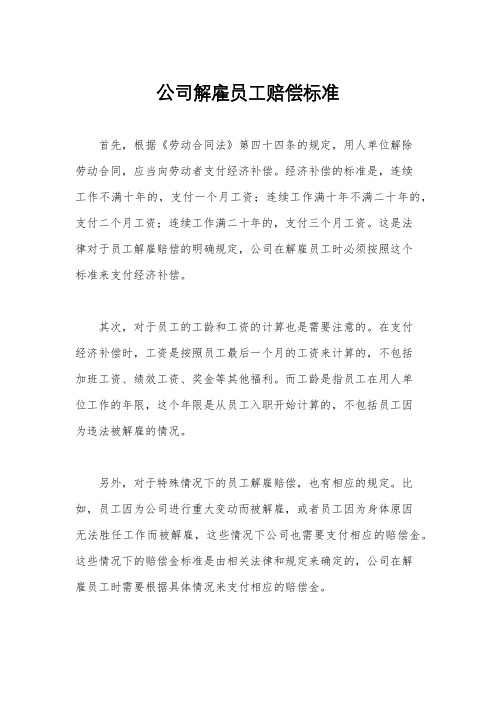 公司解雇员工赔偿标准

首先，根据《劳动合同法》第四十四条的规定，用人单位解除劳动合同，应当向劳动者支付经济补偿。经济补偿的标准是，连续工作不满十年的，支付一个月工资；连续工作满十年不满二十年的，支付二个月工资；连续工作满二十年的，支付三个月工资。这是法律对于员工解雇赔偿的明确规定，公司在解雇员工时必须按照这个标准来支付经济补偿。

其次，对于员工的工龄和工资的计算也是需要注意的。在支付经济补偿时，工资是按照员工最后一个月的工资来计算的，不包括加班工资、绩效工资、奖金等其他福利。而工龄是指员工在用人单位工作的年限，这个年限是从员工入职开始计算的，不包括员工因为违法被解雇的情况。

另外，对于特殊情况下的员工解雇赔偿，也有相应的规定。比如，员工因为公司进行重大变动而被解雇，或者员工因为身体原因无法胜任工作而被解雇，这些情况下公司也需要支付相应的赔偿金。这些情况下的赔偿金标准是由相关法律和规定来确定的，公司在解雇员工时需要根据具体情况来支付相应的赔偿金。